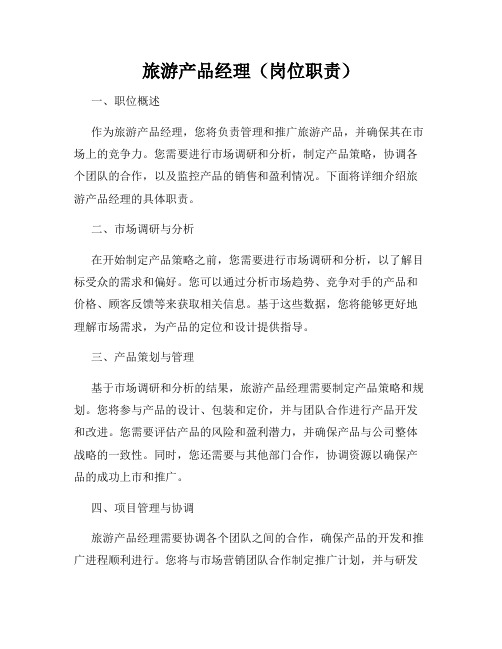 旅游产品经理（岗位职责）

一、职位概述

作为旅游产品经理，您将负责管理和推广旅游产品，并确保其在市场上的竞争力。您需要进行市场调研和分析，制定产品策略，协调各个团队的合作，以及监控产品的销售和盈利情况。下面将详细介绍旅游产品经理的具体职责。

二、市场调研与分析

在开始制定产品策略之前，您需要进行市场调研和分析，以了解目标受众的需求和偏好。您可以通过分析市场趋势、竞争对手的产品和价格、顾客反馈等来获取相关信息。基于这些数据，您将能够更好地理解市场需求，为产品的定位和设计提供指导。

三、产品策划与管理

基于市场调研和分析的结果，旅游产品经理需要制定产品策略和规划。您将参与产品的设计、包装和定价，并与团队合作进行产品开发和改进。您需要评估产品的风险和盈利潜力，并确保产品与公司整体战略的一致性。同时，您还需要与其他部门合作，协调资源以确保产品的成功上市和推广。

四、项目管理与协调

旅游产品经理需要协调各个团队之间的合作，确保产品的开发和推广进程顺利进行。您将与市场营销团队合作制定推广计划，并与研发